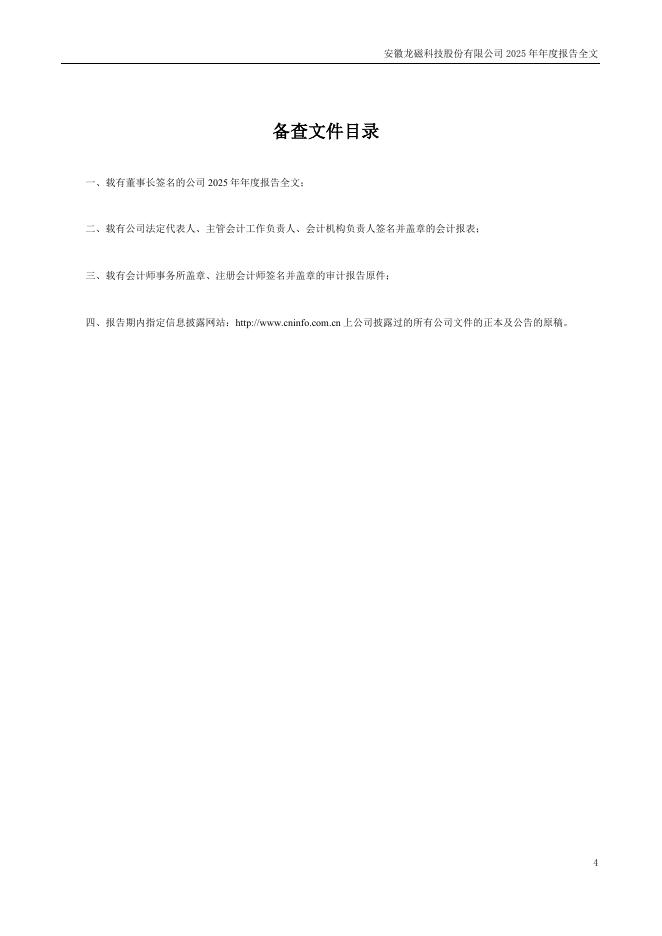 安徽龙磁科技股份有限公司 2025 年年度报告全文

备查文件目录

一、载有董事长签名的公司 2025 年年度报告全文；

二、载有公司法定代表人、主管会计工作负责人、会计机构负责人签名并盖章的会计报表；

三、载有会计师事务所盖章、注册会计师签名并盖章的审计报告原件；

四、报告期内指定信息披露网站：http://www.cninfo.com.cn 上公司披露过的所有公司文件的正本及公告的原稿。

4